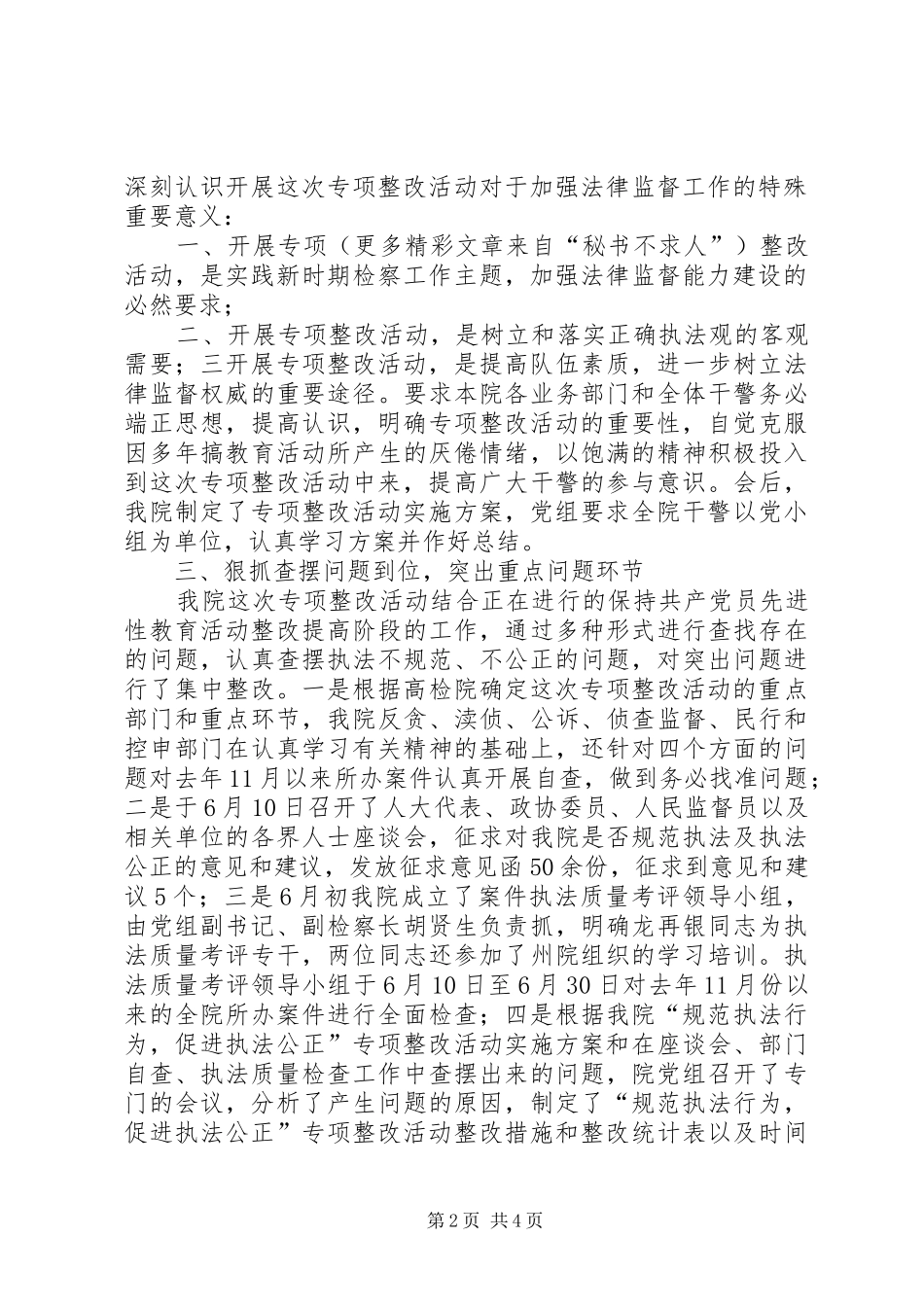 深刻认识开展这次专项整改活动对于加强法律监督工作的特殊重要意义：

一、开展专项（更多精彩文章来自“秘书不求人”）整改活动，是实践新时期检察工作主题，加强法律监督能力建设的必然要求；

二、开展专项整改活动，是树立和落实正确执法观的客观需要；三开展专项整改活动，是提高队伍素质，进一步树立法律监督权威的重要途径。要求本院各业务部门和全体干警务必端正思想，提高认识，明确专项整改活动的重要性，自觉克服因多年搞教育活动所产生的厌倦情绪，以饱满的精神积极投入到这次专项整改活动中来，提高广大干警的参与意识。会后，我院制定了专项整改活动实施方案，党组要求全院干警以党小组为单位，认真学习方案并作好总结。

三、狠抓查摆问题到位，突出重点问题环节

我院这次专项整改活动结合正在进行的保持共产党员先进性教育活动整改提高阶段的工作，通过多种形式进行查找存在的问题，认真查摆执法不规范、不公正的问题，对突出问题进行了集中整改。一是根据高检院确定这次专项整改活动的重点部门和重点环节，我院反贪、渎侦、公诉、侦查监督、民行和控申部门在认真学习有关精神的基础上，还针对四个方面的问题对去年11月以来所办案件认真开展自查，做到务必找准问题；二是于6月10日召开了人大代表、政协委员、人民监督员以及相关单位的各界人士座谈会，征求对我院是否规范执法及执法公正的意见和建议，发放征求意见函50余份，征求到意见和建议5个；三是6月初我院成立了案件执法质量考评领导小组，由党组副书记、副检察长胡贤生负责抓，明确龙再银同志为执法质量考评专干，两位同志还参加了州院组织的学习培训。执法质量考评领导小组于6月10日至6月30日对去年11月份以来的全院所办案件进行全面检查；四是根据我院“规范执法行为，促进执法公正”专项整改活动实施方案和在座谈会、部门自查、执法质量检查工作中查摆出来的问题，院党组召开了专门的会议，分析了产生问题的原因，制定了“规范执法行为，促进执法公正”专项整改活动整改措施和整改统计表以及时间

第2页 共4页